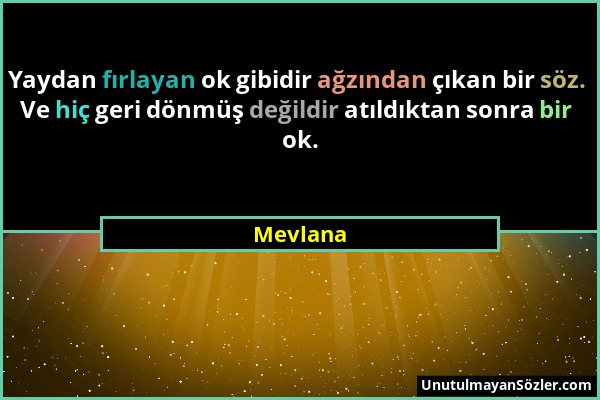 Yaydan fırlayan ok gibidir ağzından çıkan bir söz. Ve hiç geri dönmüş değildir atıldıktan sonra bir ok.

Mevlana

UnutulmayanSözler.com